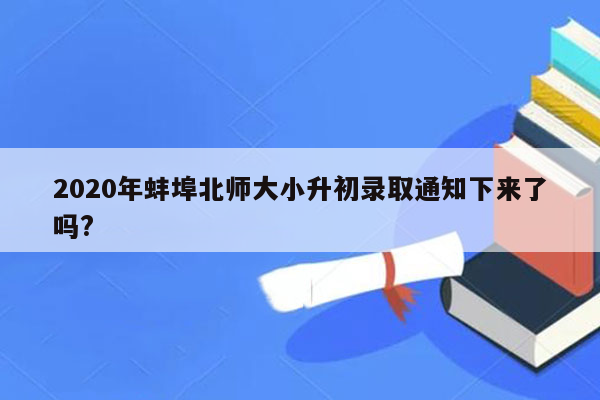 2020年蚌埠北师大小升初录取通知下来了吗？